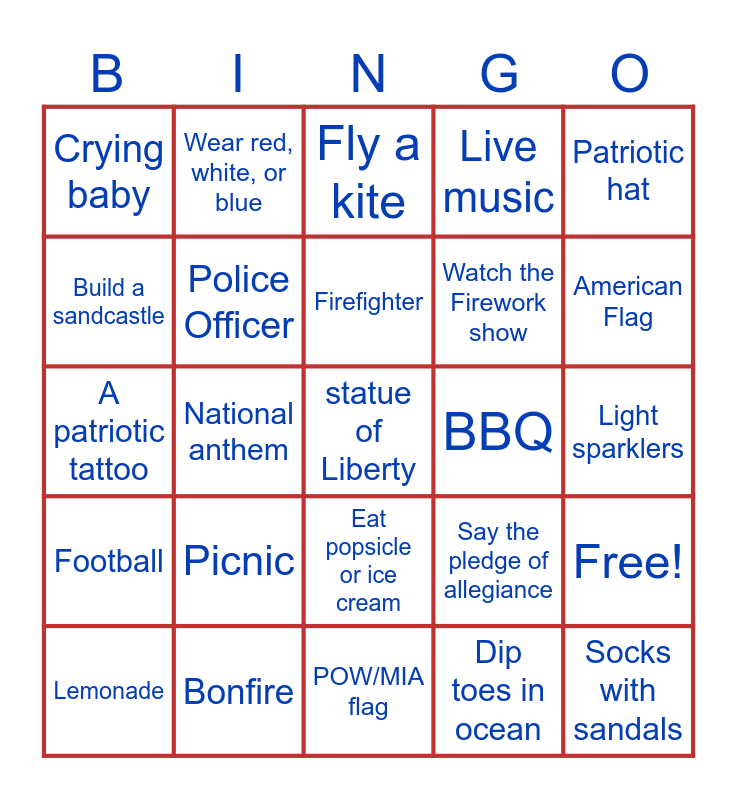 | B | I | N | G | O |
|---|---|---|---|---|
| Crying baby | Wear red, white, or blue | Fly a kite | Live music | Patriotic hat |
| Build a sandcastle | Police Officer | Firefighter | Watch the Firework show | American Flag |
| A patriotic tattoo | National anthem | statue of Liberty | BBQ | Light sparklers |
| Football | Picnic | Eat popsicle or ice cream | Say the pledge of allegiance | Free! |
| Lemonade | Bonfire | POW/MIA flag | Dip toes in ocean | Socks with sandals |